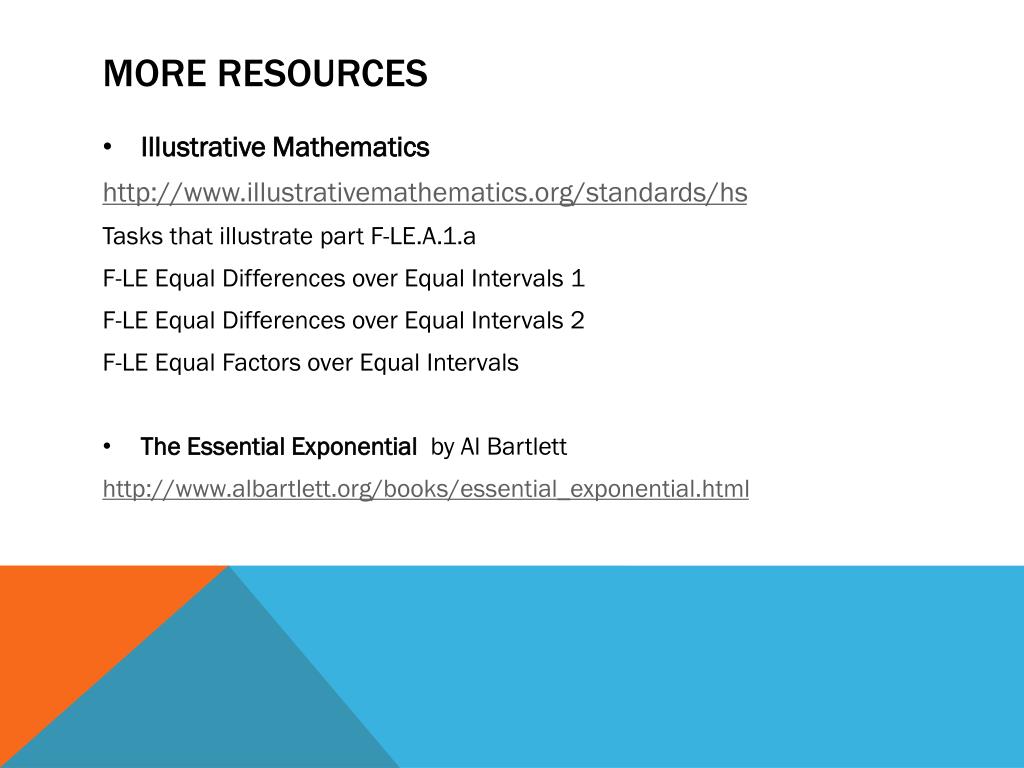 MORE RESOURCES

• Illustrative Mathematics

http://www.illustrativemathematics.org/standards/hs

Tasks that illustrate part F-LE.A.1.a

F-LE Equal Differences over Equal Intervals 1

F-LE Equal Differences over Equal Intervals 2

F-LE Equal Factors over Equal Intervals

• The Essential Exponential by Al Bartlett

http://www.albartlett.org/books/essential_exponential.html